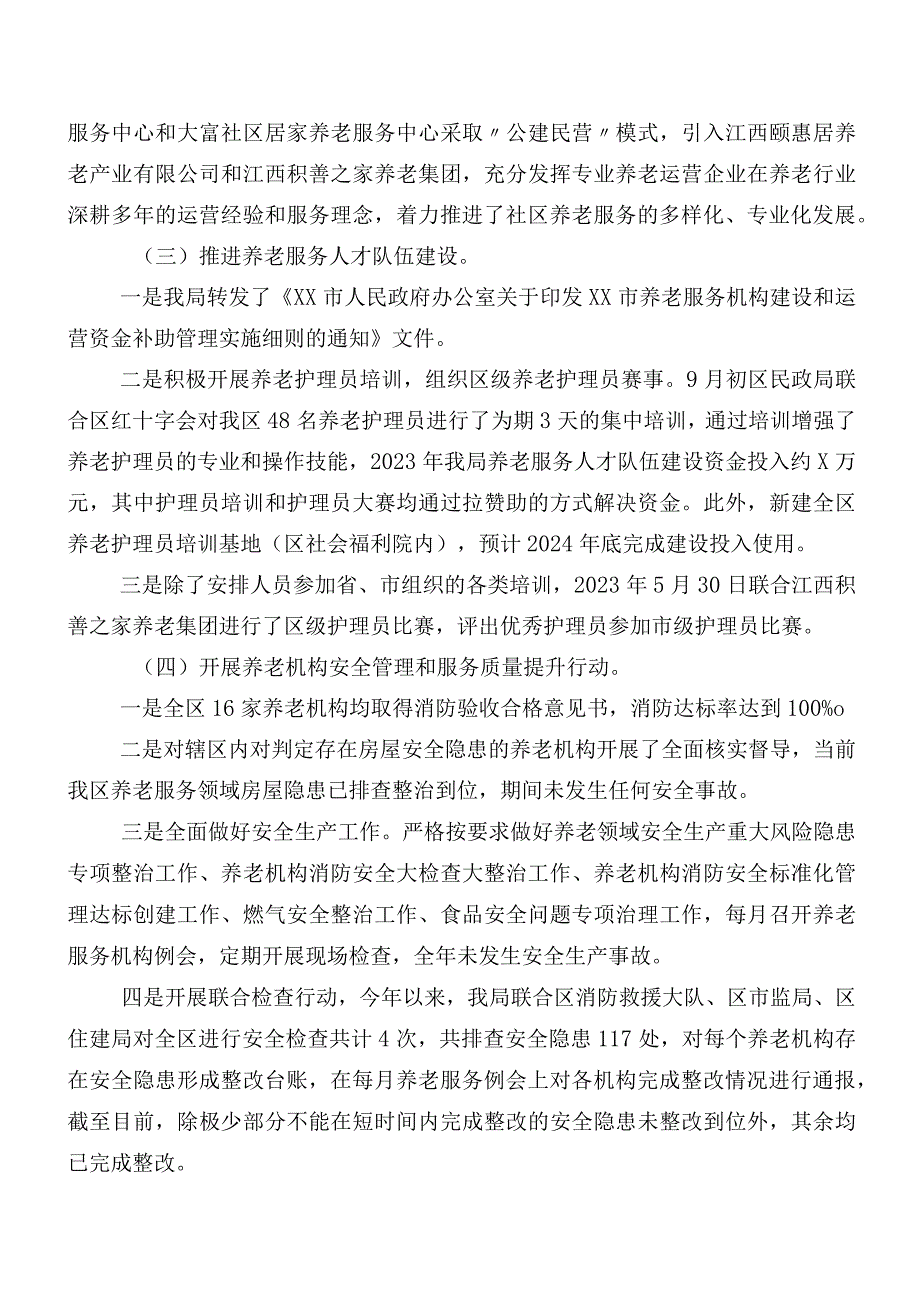 服务中心和大富社区居家养老服务中心采取〃公建民营〃模式，引入江西颐惠居养老产业有限公司和江西积善之家养老集团，充分发挥专业养老运营企业在养老行业深耕多年的运营经验和服务理念，着力推进了社区养老服务的多样化、专业化发展。

（三）推进养老服务人才队伍建设。

一是我局转发了《XX市人民政府办公室关于印发XX市养老服务机构建设和运营资金补助管理实施细则的通知》文件。

二是积极开展养老护理员培训，组织区级养老护理员赛事。9月初区民政局联合区红十字会对我区48名养老护理员进行了为期3天的集中培训，通过培训增强了养老护理员的专业和操作技能，2023年我局养老服务人才队伍建设资金投入约X万元，其中护理员培训和护理员大赛均通过拉赞助的方式解决资金。此外，新建全区养老护理员培训基地（区社会福利院内），预计2024年底完成建设投入使用。

三是除了安排人员参加省、市组织的各类培训，2023年5月30日联合江西积善之家养老集团进行了区级护理员比赛，评出优秀护理员参加市级护理员比赛。

（四）开展养老机构安全管理和服务质量提升行动。

一是全区16家养老机构均取得消防验收合格意见书，消防达标率达到100%o

二是对辖区内对判定存在房屋安全隐患的养老机构开展了全面核实督导，当前我区养老服务领域房屋隐患已排查整治到位，期间未发生任何安全事故。

三是全面做好安全生产工作。严格按要求做好养老领域安全生产重大风险隐患专项整治工作、养老机构消防安全大检查大整治工作、养老机构消防安全标准化管理达标创建工作、燃气安全整治工作、食品安全问题专项治理工作，每月召开养老服务机构例会，定期开展现场检查，全年未发生安全生产事故。

四是开展联合检查行动，今年以来，我局联合区消防救援大队、区市监局、区住建局对全区进行安全检查共计4次，共排查安全隐患117处，对每个养老机构存在安全隐患形成整改台账，在每月养老服务例会上对各机构完成整改情况进行通报，截至目前，除极少部分不能在短时间内完成整改的安全隐患未整改到位外，其余均已完成整改。